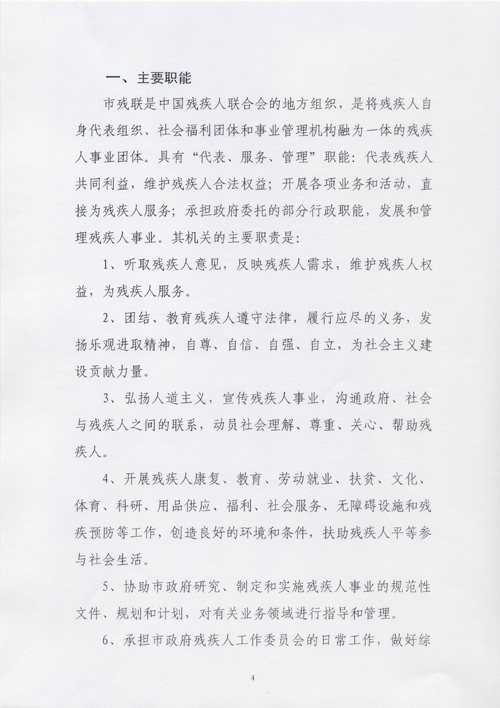 一、主要职能

市残联是中国残疾人联合会的地方组织，是将残疾人自身代表组织、社会福利团体和事业管理机构融为一体的残疾人事业团体。具有“代表、服务、管理”职能：代表残疾人共同利益，维护残疾人合法权益；开展各项业务和活动，直接为残疾人服务；承担政府委托的部分行政职能，发展和管理残疾人事业。其机关的主要职责是：

1、听取残疾人意见，反映残疾人需求，维护残疾人权益，为残疾人服务。

2、团结、教育残疾人遵守法律，履行应尽的义务，发扬乐观进取精神，自尊、自信、自强、自立，为社会主义建设贡献力量。

3、弘扬人道主义，宣传残疾人事业，沟通政府、社会与残疾人之间的联系，动员社会理解、尊重、关心、帮助残疾人。

4、开展残疾人康复、教育、劳动就业、扶贫、文化、体育、科研、用品供应、福利、社会服务、无障碍设施和残疾预防等工作，创造良好的环境和条件，扶助残疾人平等参与社会生活。

5、协助市政府研究、制定和实施残疾人事业的规范性文件、规划和计划，对有关业务领域进行指导和管理。

6、承担市政府残疾人工作委员会的日常工作，做好综

4